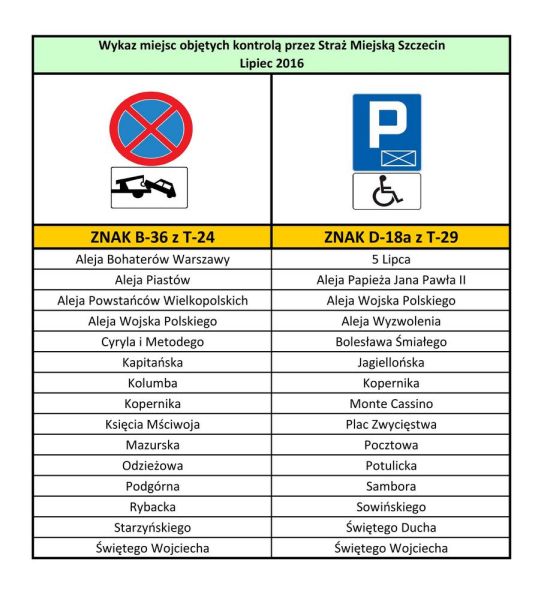 Wykaz miejsc objętych kontrolą przez Straż Miejską Szczecin
Lipiec 2016

P

| ZNAK B-36 z T-24 | ZNAK D-18a z T-29 |
|---|---|
| Aleja Bohaterów Warszawy | 5 Lipca |
| Aleja Piastów | Aleja Papieża Jana Pawła II |
| Aleja Powstańców Wielkopolskich | Aleja Wojska Polskiego |
| Aleja Wojska Polskiego | Aleja Wyzwolenia |
| Cyryla i Metodego | Bolesława Śmiałego |
| Kapitańska | Jagiellońska |
| Kolumba | Kopernika |
| Kopernika | Monte Cassino |
| Księcia Mściwoja | Plac Zwycięstwa |
| Mazurska | Pocztowa |
| Odzieżowa | Potulicka |
| Podgórna | Sambora |
| Rybacka | Sowińskiego |
| Starzyńskiego | Świętego Ducha |
| Świętego Wojciecha | Świętego Wojciecha |